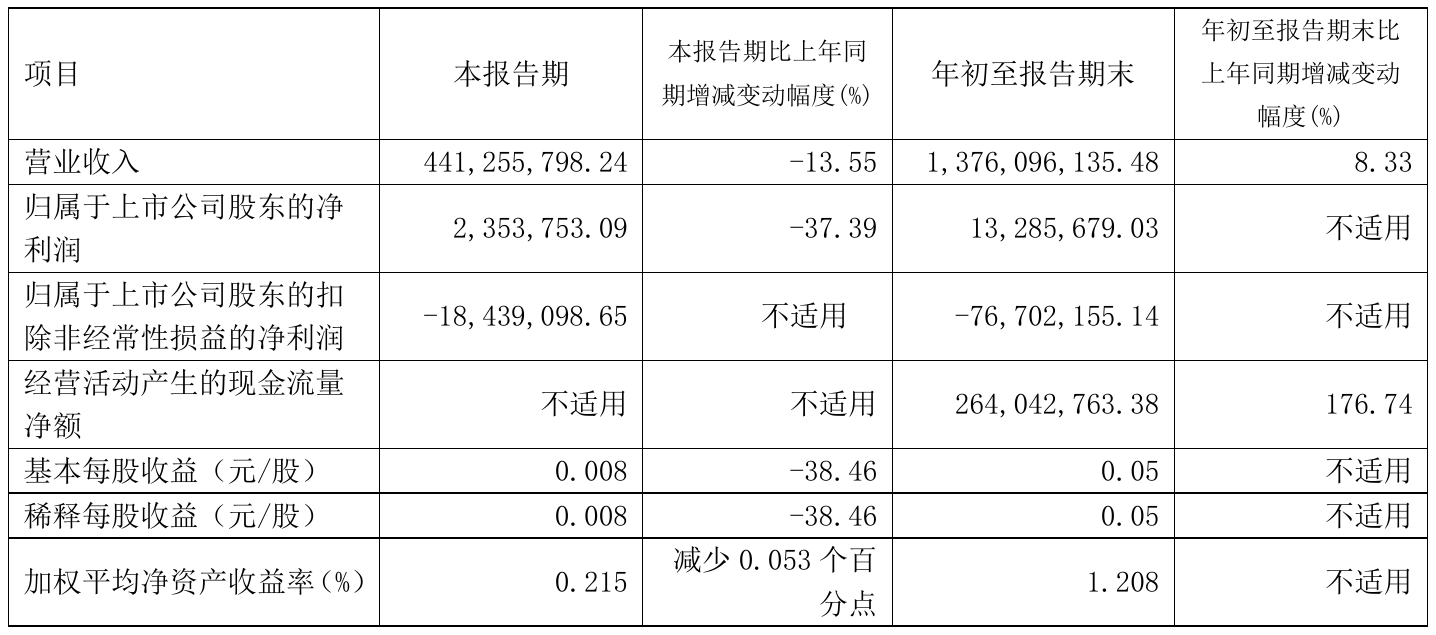 | 项目 | 本报告期 | 本报告期比上年同期增减变动幅度(%) | 年初至报告期末 | 年初至报告期末比上年同期增减变动幅度(%) |
|---|---|---|---|---|
| 营业收入 | 441,255,798.24 | -13.55 | 1,376,096,135.48 | 8.33 |
| 归属于上市公司股东的净利润 | 2,353,753.09 | -37.39 | 13,285,679.03 | 不适用 |
| 归属于上市公司股东的扣除非经常性损益的净利润 | -18,439,098.65 | 不适用 | -76,702,155.14 | 不适用 |
| 经营活动产生的现金流量净额 | 不适用 | 不适用 | 264,042,763.38 | 176.74 |
| 基本每股收益(元/股) | 0.008 | -38.46 | 0.05 | 不适用 |
| 稀释每股收益(元/股) | 0.008 | -38.46 | 0.05 | 不适用 |
| 加权平均净资产收益率(%) | 0.215 | 减少0.053个百分点 | 1.208 | 不适用 |